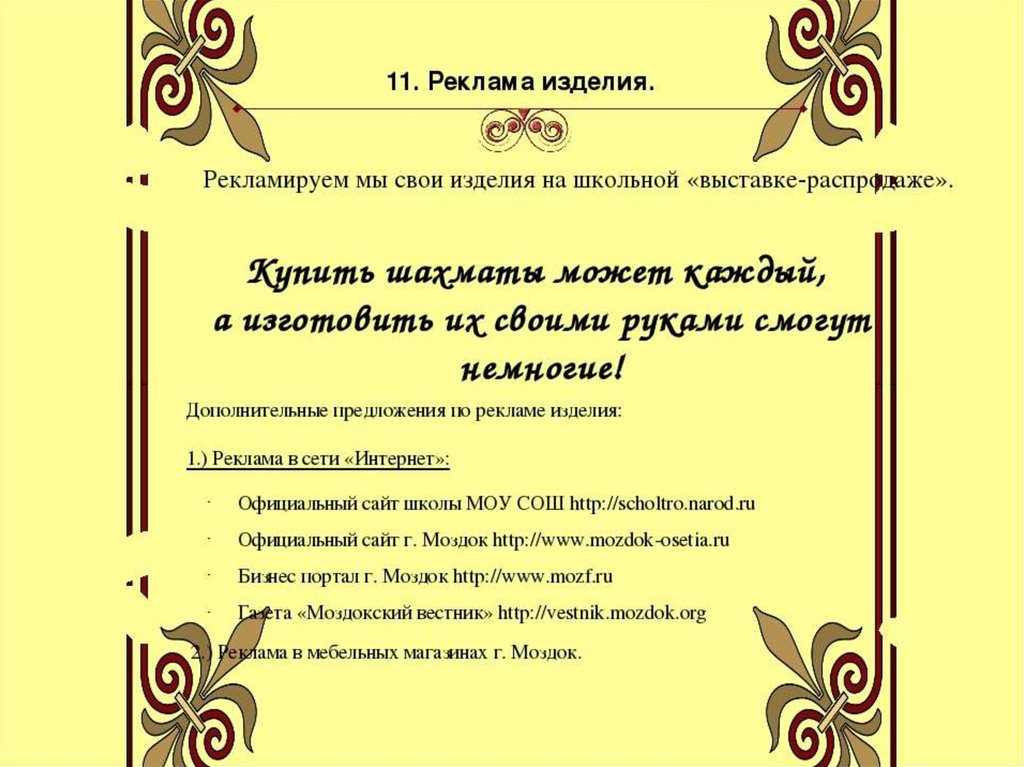 11. Реклама изделия.

Рекламируем мы свои изделия на школьной «выставке-распродаже».

Купить шахматы может каждый, а изготовить их своими руками смогут немногие!

Дополнительные предложения по рекламе изделия:

1.) Реклама в сети «Интернет»:

· Официальный сайт школы МОУ СОШ http://scholtro.narod.ru

· Официальный сайт г. Моздок http://www.mozdok-osetia.ru

· Бизнес портал г. Моздок http://www.mozf.ru

· Газета «Моздокский вестник» http://vestnik.mozdok.org

2.) Реклама в мебельных магазинах г. Моздок.